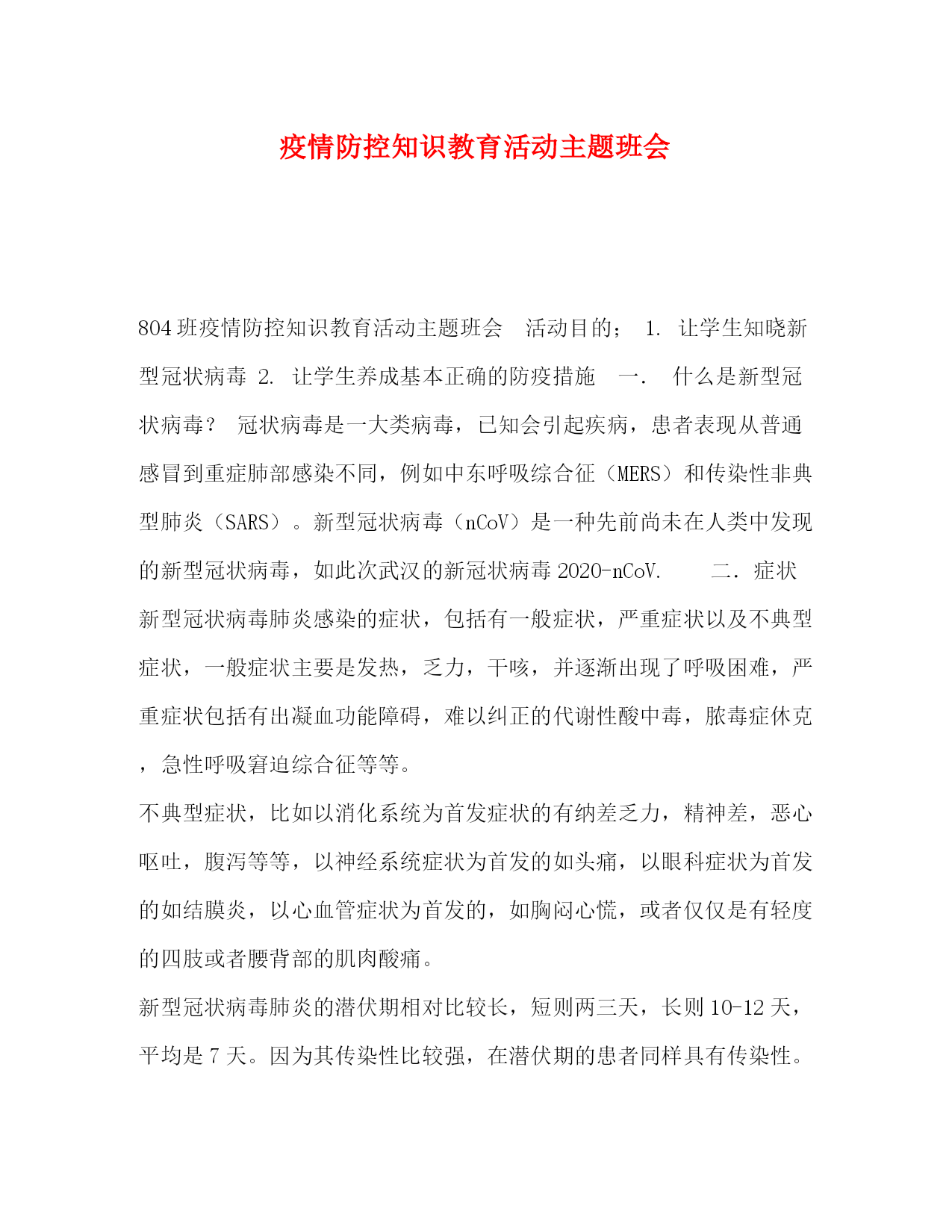 疫情防控知识教育活动主题班会

804班疫情防控知识教育活动主题班会　活动目的；　1. 让学生知晓新型冠状病毒　2. 让学生养成基本正确的防疫措施　一.　什么是新型冠状病毒？　冠状病毒是一大类病毒，已知会引起疾病，患者表现从普通感冒到重症肺部感染不同，例如中东呼吸综合征（MERS）和传染性非典型肺炎（SARS）。新型冠状病毒（nCoV）是一种先前尚未在人类中发现的新型冠状病毒，如此次武汉的新冠状病毒2020-nCoV.　　二．症状　新型冠状病毒肺炎感染的症状，包括有一般症状，严重症状以及不典型症状，一般症状主要是发热，乏力，干咳，并逐渐出现了呼吸困难，严重症状包括有出凝血功能障碍，难以纠正的代谢性酸中毒，脓毒症休克，急性呼吸窘迫综合征等等。

不典型症状，比如以消化系统为首发症状的有纳差乏力，精神差，恶心呕吐，腹泻等等，以神经系统症状为首发的如头痛，以眼科症状为首发的如结膜炎，以心血管症状为首发的，如胸闷心慌，或者仅仅是有轻度的四肢或者腰背部的肌肉酸痛。

新型冠状病毒肺炎的潜伏期相对比较长，短则两三天，长则10-12天，平均是7天。因为其传染性比较强，在潜伏期的患者同样具有传染性。